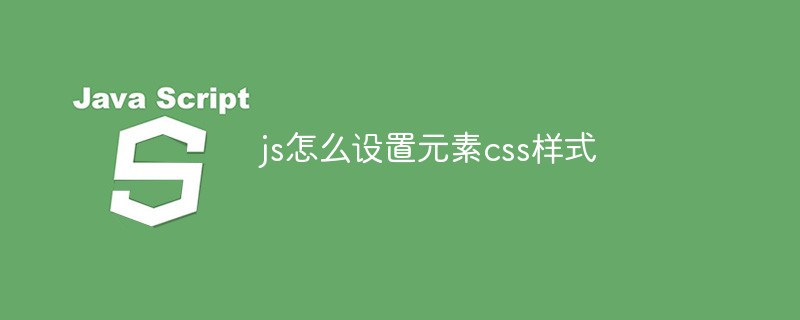 Java Script
S
js怎么设置元素css样式